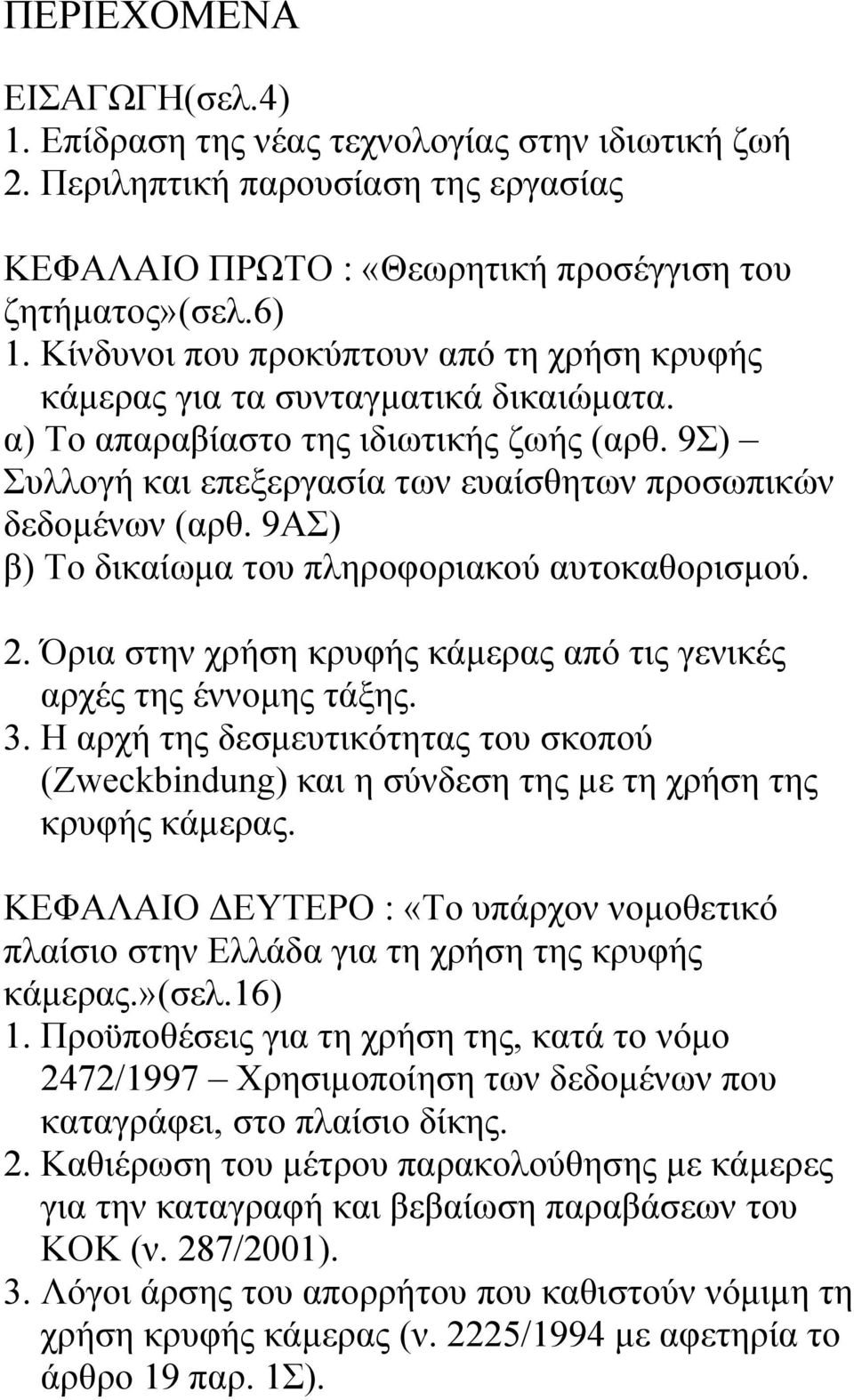 ΠΕΡΙΕΧΟΜΕΝΑ

ΕΙΣΑΓΩΓΗ(σελ.4)
1. Επίδραση της νέας τεχνολογίας στην ιδιωτική ζωή
2. Περιληπτική παρουσίαση της εργασίας

ΚΕΦΑΛΑΙΟ ΠΡΩΤΟ : «Θεωρητική προσέγγιση του ζητήματος»(σελ.6)
1. Κίνδυνοι που προκύπτουν από τη χρήση κρυφής κάμερας για τα συνταγματικά δικαιώματα.
α) Το απαραβίαστο της ιδιωτικής ζωής (αρθ. 9Σ) – Συλλογή και επεξεργασία των ευαίσθητων προσωπικών δεδομένων (αρθ. 9ΑΣ)
β) Το δικαίωμα του πληροφοριακού αυτοκαθορισμού.
2. Όρια στην χρήση κρυφής κάμερας από τις γενικές αρχές της έννομης τάξης.
3. Η αρχή της δεσμευτικότητας του σκοπού (Zweckbindung) και η σύνδεση της με τη χρήση της κρυφής κάμερας.

ΚΕΦΑΛΑΙΟ ΔΕΥΤΕΡΟ : «Το υπάρχον νομοθετικό πλαίσιο στην Ελλάδα για τη χρήση της κρυφής κάμερας.»(σελ.16)
1. Προϋποθέσεις για τη χρήση της, κατά το νόμο 2472/1997 – Χρησιμοποίηση των δεδομένων που καταγράφει, στο πλαίσιο δίκης.
2. Καθιέρωση του μέτρου παρακολούθησης με κάμερες για την καταγραφή και βεβαίωση παραβάσεων του ΚΟΚ (ν. 287/2001).
3. Λόγοι άρσης του απορρήτου που καθιστούν νόμιμη τη χρήση κρυφής κάμερας (ν. 2225/1994 με αφετηρία το άρθρο 19 παρ. 1Σ).